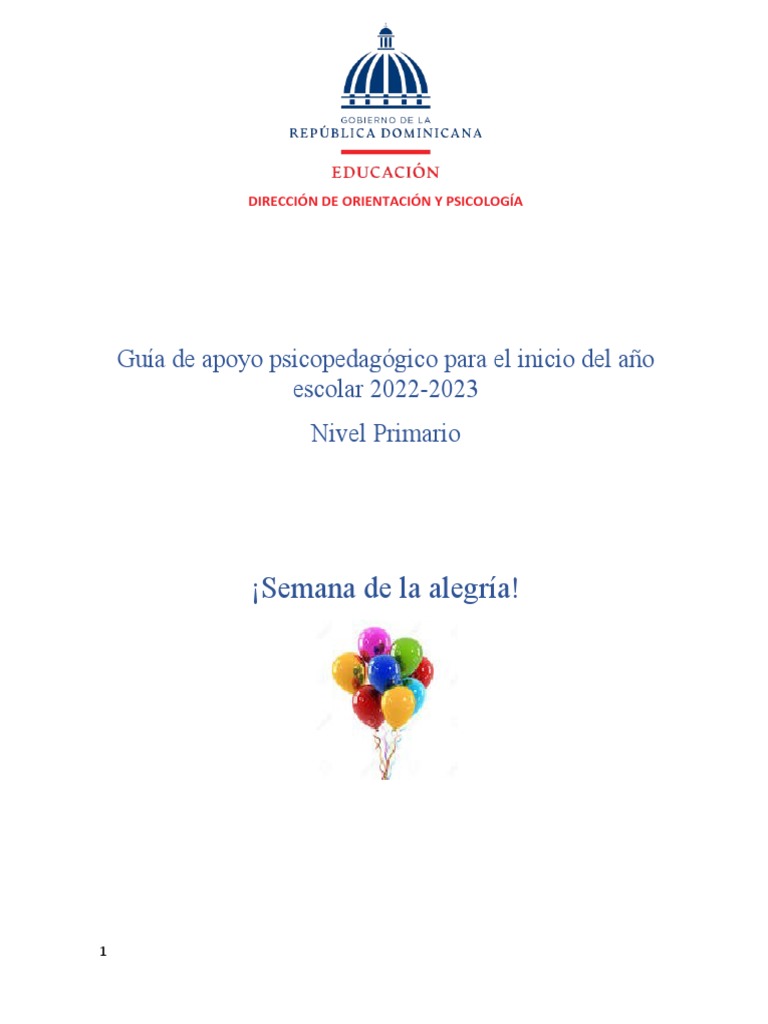 GOBIERNO DE LA
REPÚBLICA DOMINICANA

EDUCACIÓN

DIRECCIÓN DE ORIENTACIÓN Y PSICOLOGÍA

Guía de apoyo psicopedagógico para el inicio del año escolar 2022-2023

Nivel Primario

¡Semana de la alegría!

1